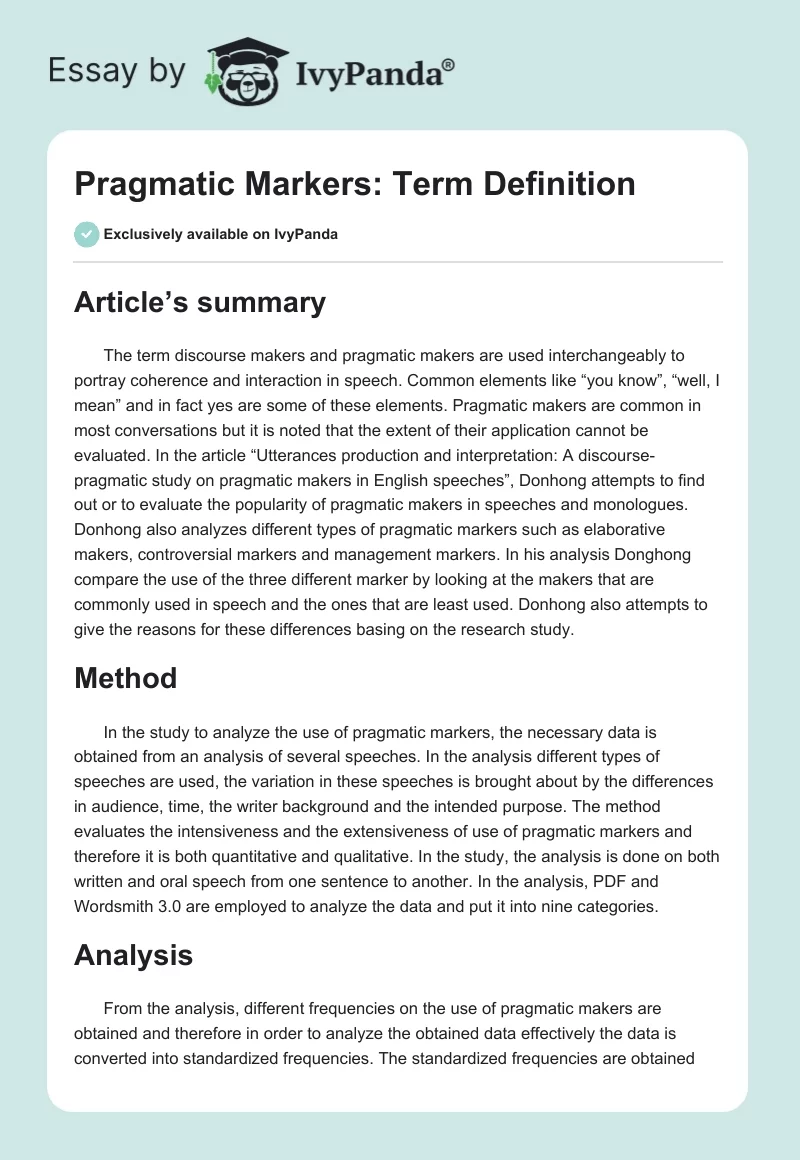 Essay by IvyPanda®

Pragmatic Markers: Term Definition

Exclusively available on IvyPanda

Article’s summary

The term discourse makers and pragmatic makers are used interchangeably to portray coherence and interaction in speech. Common elements like “you know”, “well, I mean” and in fact yes are some of these elements. Pragmatic makers are common in most conversations but it is noted that the extent of their application cannot be evaluated. In the article “Utterances production and interpretation: A discourse-pragmatic study on pragmatic makers in English speeches”, Donhong attempts to find out or to evaluate the popularity of pragmatic makers in speeches and monologues. Donhong also analyzes different types of pragmatic markers such as elaborative makers, controversial markers and management markers. In his analysis Donghong compare the use of the three different marker by looking at the makers that are commonly used in speech and the ones that are least used. Donhong also attempts to give the reasons for these differences basing on the research study.

Method

In the study to analyze the use of pragmatic markers, the necessary data is obtained from an analysis of several speeches. In the analysis different types of speeches are used, the variation in these speeches is brought about by the differences in audience, time, the writer background and the intended purpose. The method evaluates the intensiveness and the extensiveness of use of pragmatic markers and therefore it is both quantitative and qualitative. In the study, the analysis is done on both written and oral speech from one sentence to another. In the analysis, PDF and Wordsmith 3.0 are employed to analyze the data and put it into nine categories.

Analysis

From the analysis, different frequencies on the use of pragmatic makers are obtained and therefore in order to analyze the obtained data effectively the data is converted into standardized frequencies. The standardized frequencies are obtained